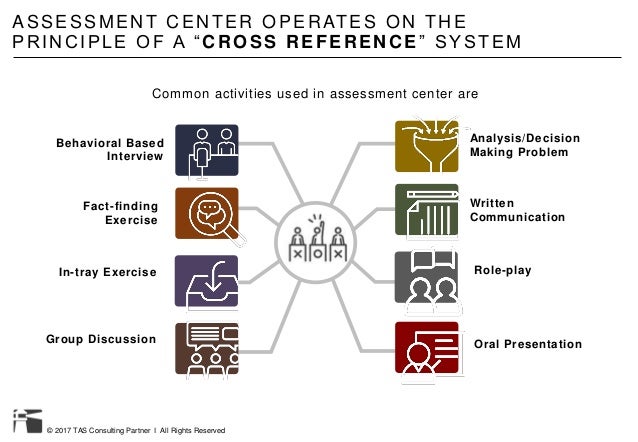 ASSESSMENT CENTER OPERATES ON THE PRINCIPLE OF A "CROSS REFERENCE" SYSTEM

Common activities used in assessment center are

Behavioral Based Interview

Fact-finding Exercise

In-tray Exercise

Group Discussion

Analysis/Decision Making Problem

Written Communication

Role-play

Oral Presentation

© 2017 TAS Consulting Partner I All Rights Reserved